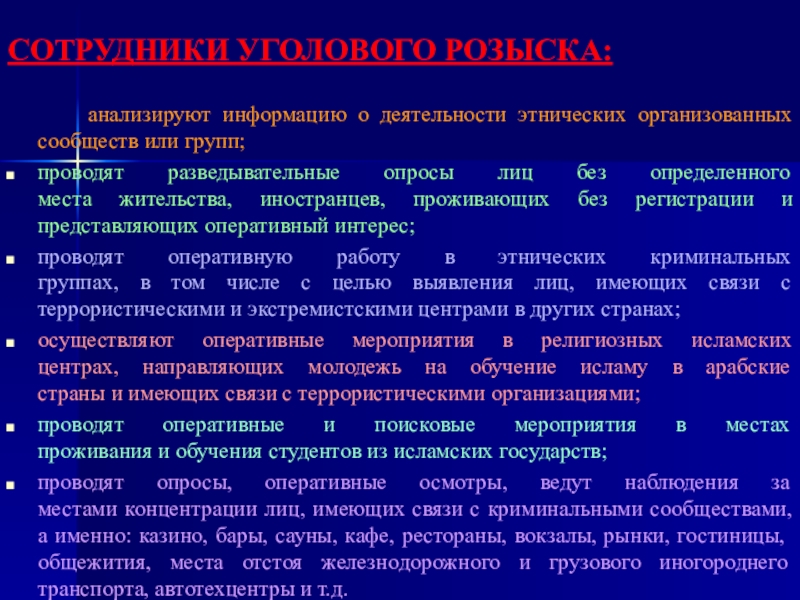 СОТРУДНИКИ УГОЛОВОГО РОЗЫСКА:

анализируют информацию о деятельности этнических организованных сообществ или групп;

• проводят разведывательные опросы лиц без определенного места жительства, иностранцев, проживающих без регистрации и представляющих оперативный интерес;

• проводят оперативную работу в этнических криминальных группах, в том числе с целью выявления лиц, имеющих связи с террористическими и экстремистскими центрами в других странах;

• осуществляют оперативные мероприятия в религиозных исламских центрах, направляющих молодежь на обучение исламу в арабские страны и имеющих связи с террористическими организациями;

• проводят оперативные и поисковые мероприятия в местах проживания и обучения студентов из исламских государств;

• проводят опросы, оперативные осмотры, ведут наблюдения за местами концентрации лиц, имеющих связи с криминальными сообществами, а именно: казино, бары, сауны, кафе, рестораны, вокзалы, рынки, гостиницы, общежития, места отстоя железнодорожного и грузового иногороднего транспорта, автотехцентры и т.д.